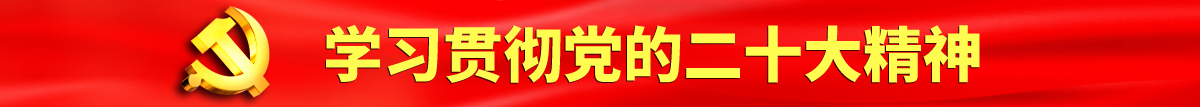 学习贯彻党的二十大精神